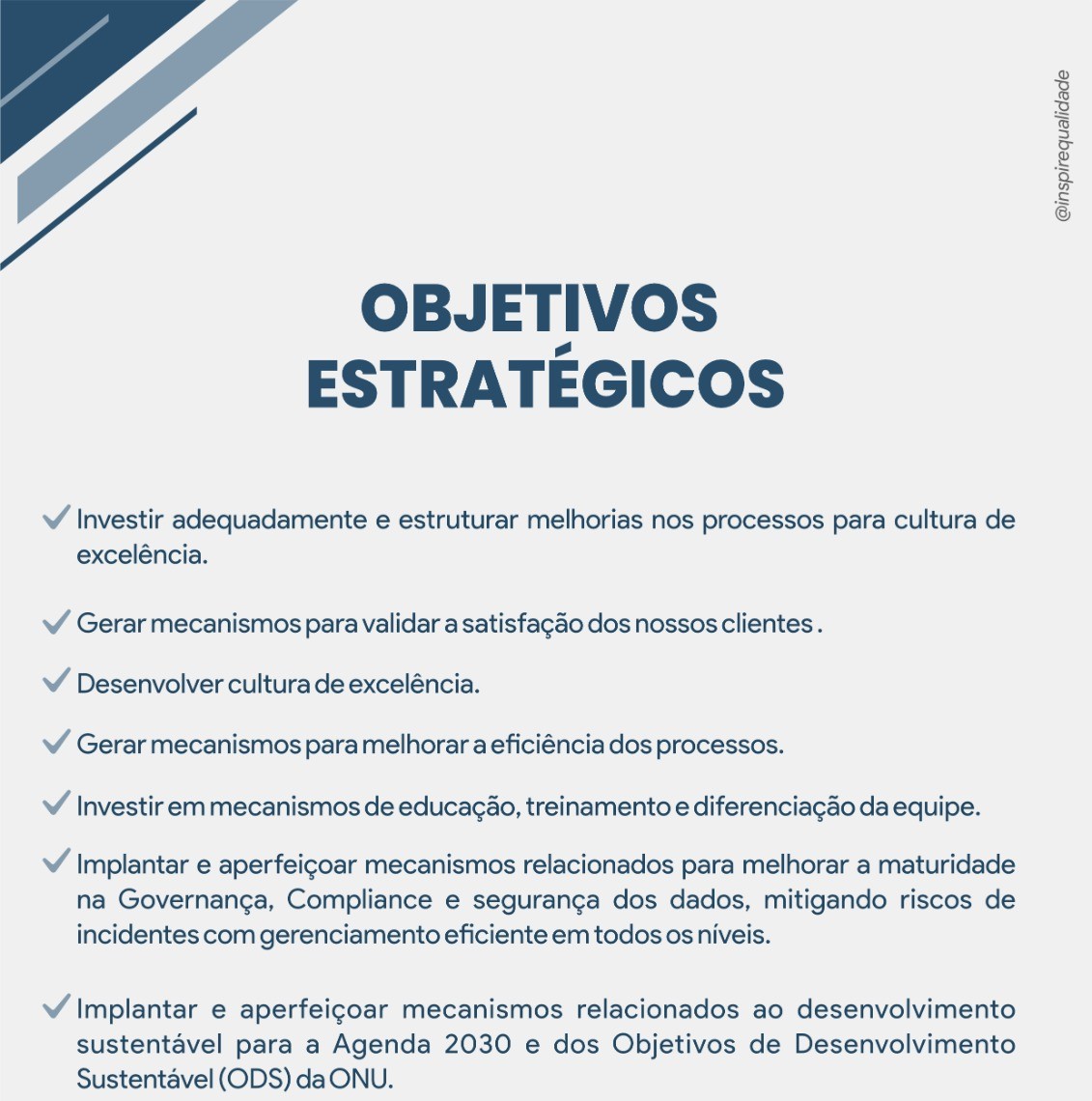 @inspirequalidade

OBJETIVOS ESTRATÉGICOS

✓ Investir adequadamente e estruturar melhorias nos processos para cultura de excelência.

✓ Gerar mecanismos para validar a satisfação dos nossos clientes .

✓ Desenvolver cultura de excelência.

✓ Gerar mecanismos para melhorar a eficiência dos processos.

✓ Investir em mecanismos de educação, treinamento e diferenciação da equipe.

✓ Implantar e aperfeiçoar mecanismos relacionados para melhorar a maturidade na Governança, Compliance e segurança dos dados, mitigando riscos de incidentes com gerenciamento eficiente em todos os níveis.

✓ Implantar e aperfeiçoar mecanismos relacionados ao desenvolvimento sustentável para a Agenda 2030 e dos Objetivos de Desenvolvimento Sustentável (ODS) da ONU.